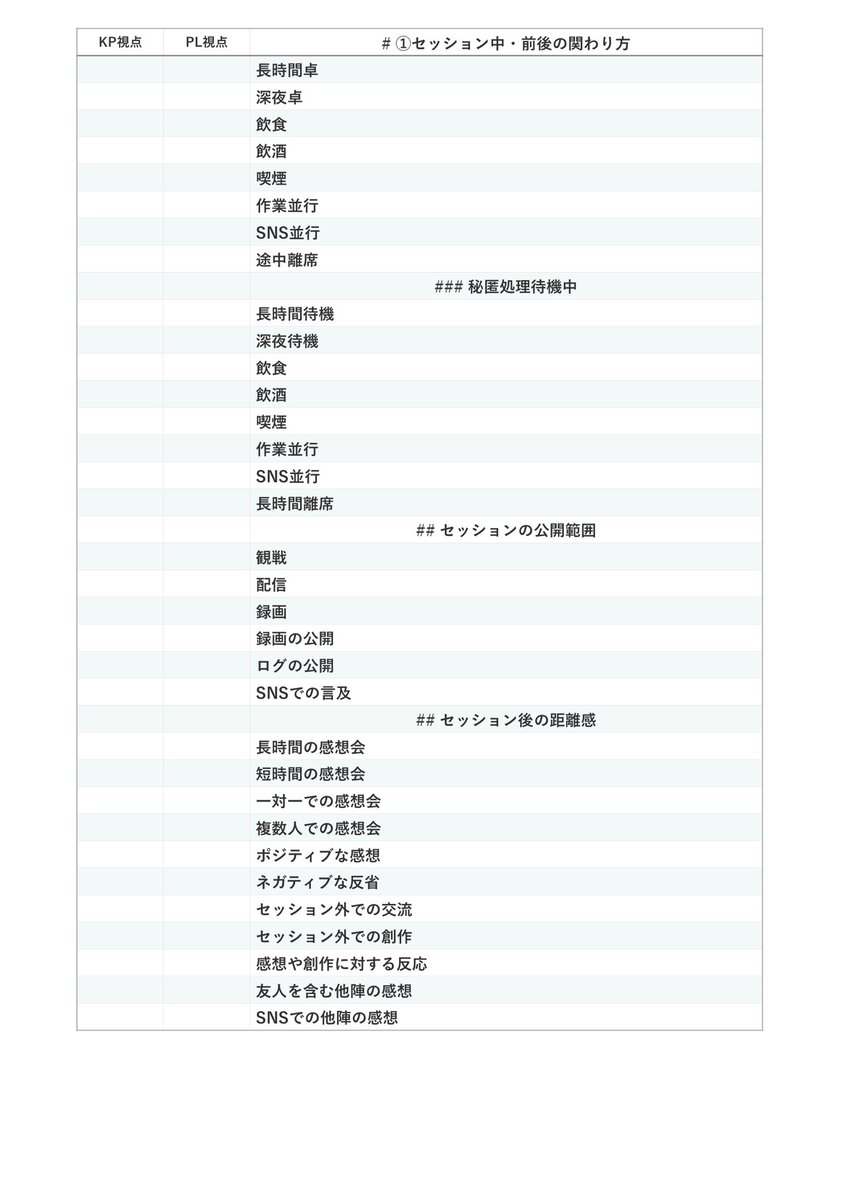 | KP視点 | PL視点 | # ①セッション中・前後の関わり方 |
|---|---|---|
| | | 長時間卓 |
| | | 深夜卓 |
| | | 飲食 |
| | | 飲酒 |
| | | 喫煙 |
| | | 作業並行 |
| | | SNS並行 |
| | | 途中離席 |
| | | ### 秘匿処理待機中 |
| | | 長時間待機 |
| | | 深夜待機 |
| | | 飲食 |
| | | 飲酒 |
| | | 喫煙 |
| | | 作業並行 |
| | | SNS並行 |
| | | 長時間離席 |
| | | ## セッションの公開範囲 |
| | | 観戦 |
| | | 配信 |
| | | 録画 |
| | | 録画の公開 |
| | | ログの公開 |
| | | SNSでの言及 |
| | | ## セッション後の距離感 |
| | | 長時間の感想会 |
| | | 短時間の感想会 |
| | | 一対一での感想会 |
| | | 複数人での感想会 |
| | | ポジティブな感想 |
| | | ネガティブな反省 |
| | | セッション外での交流 |
| | | セッション外での創作 |
| | | 感想や創作に対する反応 |
| | | 友人を含む他陣の感想 |
| | | SNSでの他陣の感想 |